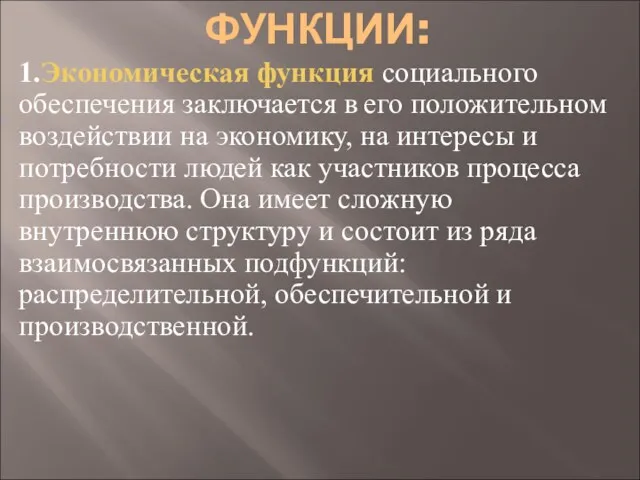 ФУНКЦИИ:

1.Экономическая функция социального обеспечения заключается в его положительном воздействии на экономику, на интересы и потребности людей как участников процесса производства. Она имеет сложную внутреннюю структуру и состоит из ряда взаимосвязанных подфункций: распределительной, обеспечительной и производственной.